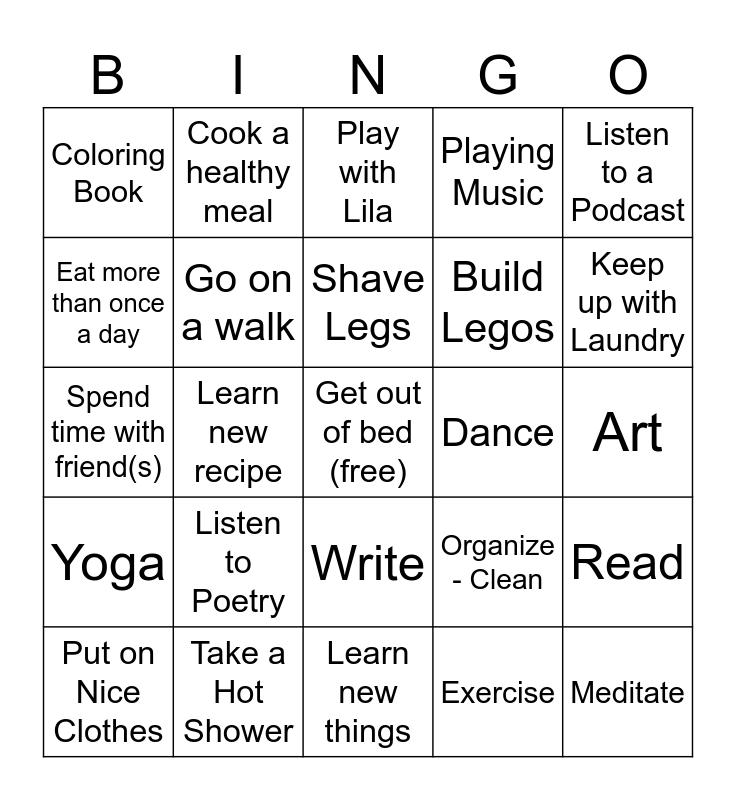 | B | I | N | G | O |
|---|---|---|---|---|
| Coloring Book | Cook a healthy meal | Play with Lila | Playing Music | Listen to a Podcast |
| Eat more than once a day | Go on a walk | Shave Legs | Build Legos | Keep up with Laundry |
| Spend time with friend(s) | Learn new recipe | Get out of bed (free) | Dance | Art |
| Yoga | Listen to Poetry | Write | Organize - Clean | Read |
| Put on Nice Clothes | Take a Hot Shower | Learn new things | Exercise | Meditate |